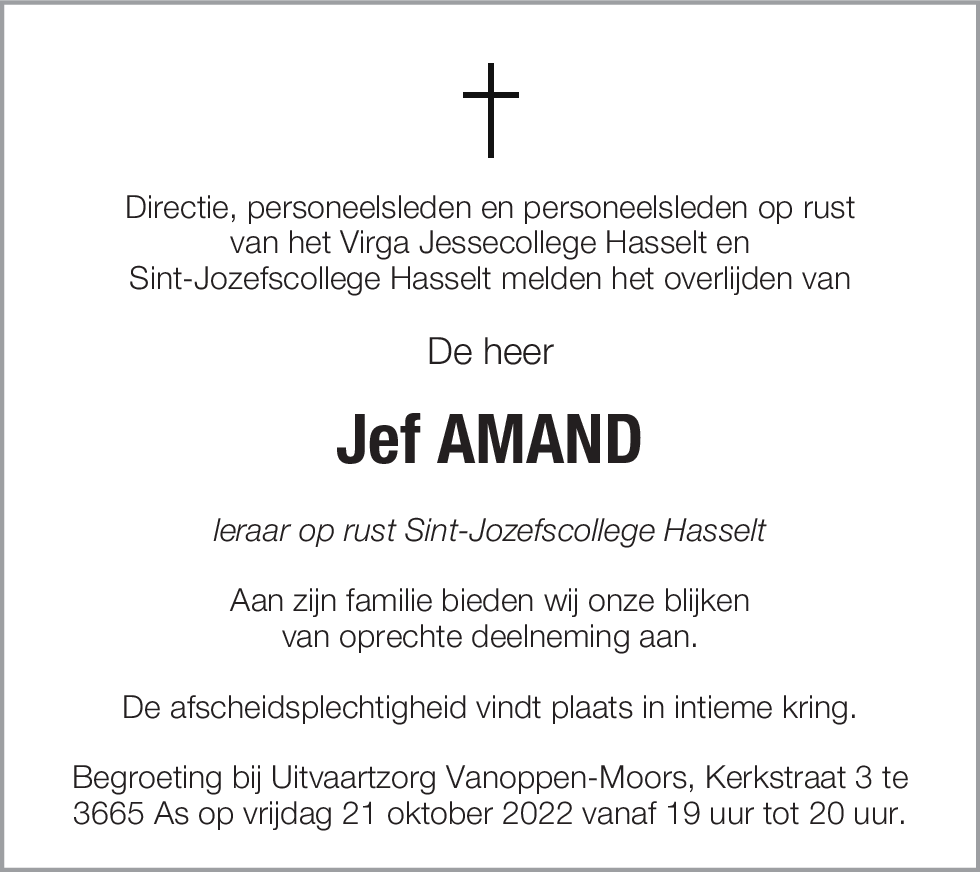 Directie, personeelsleden en personeelsleden op rust van het Virga Jessecollege Hasselt en Sint-Jozefscollege Hasselt melden het overlijden van

De heer

Jef AMAND

leraar op rust Sint-Jozefscollege Hasselt

Aan zijn familie bieden wij onze blijken van oprechte deelneming aan.

De afscheidsplechtigheid vindt plaats in intieme kring.

Begroeting bij Uitvaartzorg Vanoppen-Moors, Kerkstraat 3 te 3665 As op vrijdag 21 oktober 2022 vanaf 19 uur tot 20 uur.